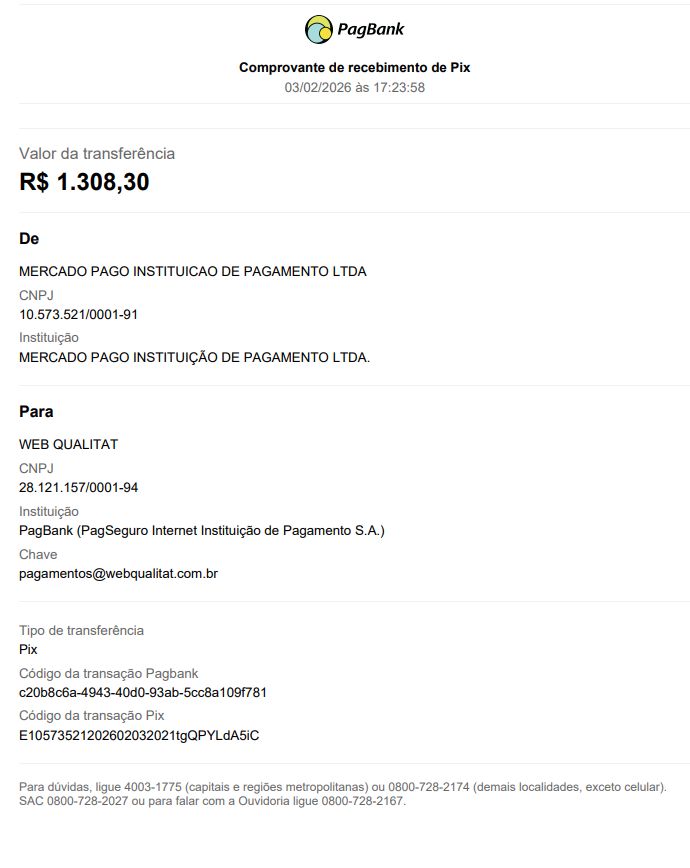 PagBank

Comprovante de recebimento de Pix
03/02/2026 às 17:23:58

Valor da transferência
R$ 1.308,30

De

MERCADO PAGO INSTITUICAO DE PAGAMENTO LTDA
CNPJ
10.573.521/0001-91
Instituição
MERCADO PAGO INSTITUIÇÃO DE PAGAMENTO LTDA.

Para

WEB QUALITAT
CNPJ
28.121.157/0001-94
Instituição
PagBank (PagSeguro Internet Instituição de Pagamento S.A.)
Chave
pagamentos@webqualitat.com.br

Tipo de transferência
Pix
Código da transação Pagbank
c20b8c6a-4943-40d0-93ab-5cc8a109f781
Código da transação Pix
E10573521202602032021tgQPYLdA5iC

Para dúvidas, ligue 4003-1775 (capitais e regiões metropolitanas) ou 0800-728-2174 (demais localidades, exceto celular). SAC 0800-728-2027 ou para falar com a Ouvidoria ligue 0800-728-2167.